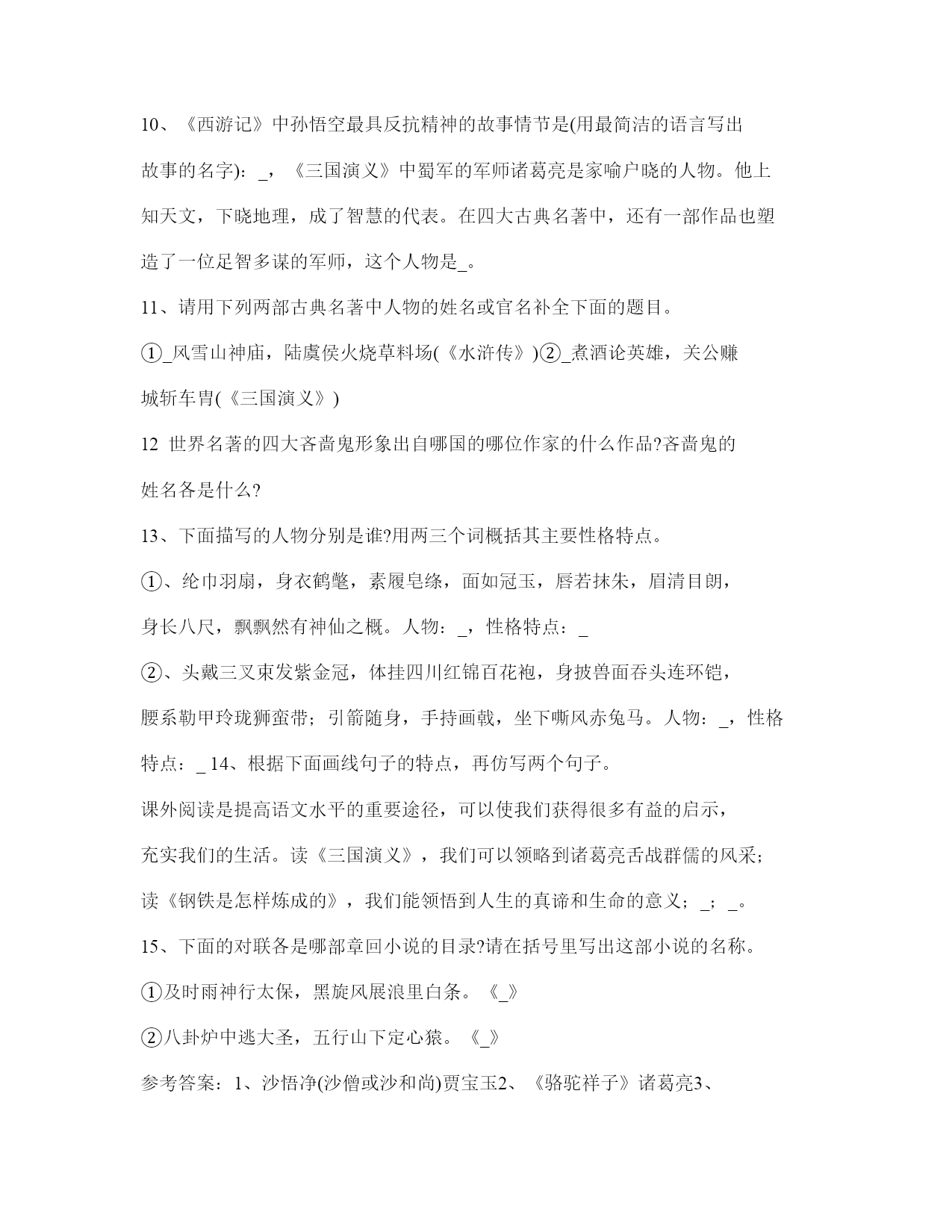 10、《西游记》中孙悟空最具反抗精神的故事情节是(用最简洁的语言写出故事的名字)：_，《三国演义》中蜀军的军师诸葛亮是家喻户晓的人物。他上知天文，下晓地理，成了智慧的代表。在四大古典名著中，还有一部作品也塑造了一位足智多谋的军师，这个人物是_。

11、请用下列两部古典名著中人物的姓名或官名补全下面的题目。

①_风雪山神庙，陆虞侯火烧草料场(《水浒传》)②_煮酒论英雄，关公赚城斩车胄(《三国演义》)

12 世界名著的四大吝啬鬼形象出自哪国的哪位作家的什么作品?吝啬鬼的姓名各是什么?

13、下面描写的人物分别是谁?用两三个词概括其主要性格特点。

①、纶巾羽扇，身衣鹤氅，素履皂绦，面如冠玉，唇若抹朱，眉清目朗，身长八尺，飘飘然有神仙之概。人物：_，性格特点：_

②、头戴三叉束发紫金冠，体挂四川红锦百花袍，身披兽面吞头连环铠，腰系勒甲玲珑狮蛮带；引箭随身，手持画戟，坐下嘶风赤兔马。人物：_，性格特点：_ 14、根据下面画线句子的特点，再仿写两个句子。

课外阅读是提高语文水平的重要途径，可以使我们获得很多有益的启示，充实我们的生活。读《三国演义》，我们可以领略到诸葛亮舌战群儒的风采;读《钢铁是怎样炼成的》，我们能领悟到人生的真谛和生命的意义；_；_。

15、下面的对联各是哪部章回小说的目录?请在括号里写出这部小说的名称。

①及时雨神行太保，黑旋风展浪里白条。《_》

②八卦炉中逃大圣，五行山下定心猿。《_》

参考答案：1、沙悟净(沙僧或沙和尚)贾宝玉2、《骆驼祥子》诸葛亮3、